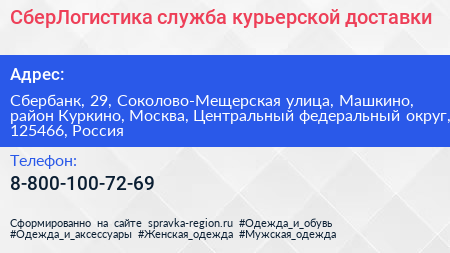 СберЛогистика служба курьерской доставки

Адрес:

Сбербанк, 29, Соколово-Мещерская улица, Машкино, район Куркино, Москва, Центральный федеральный округ, 125466, Россия

Телефон:

8-800-100-72-69

Сформированно на сайте spravka-region.ru #Одежда_и_обувь #Одежда_и_аксессуары #Женская_одежда #Мужская_одежда